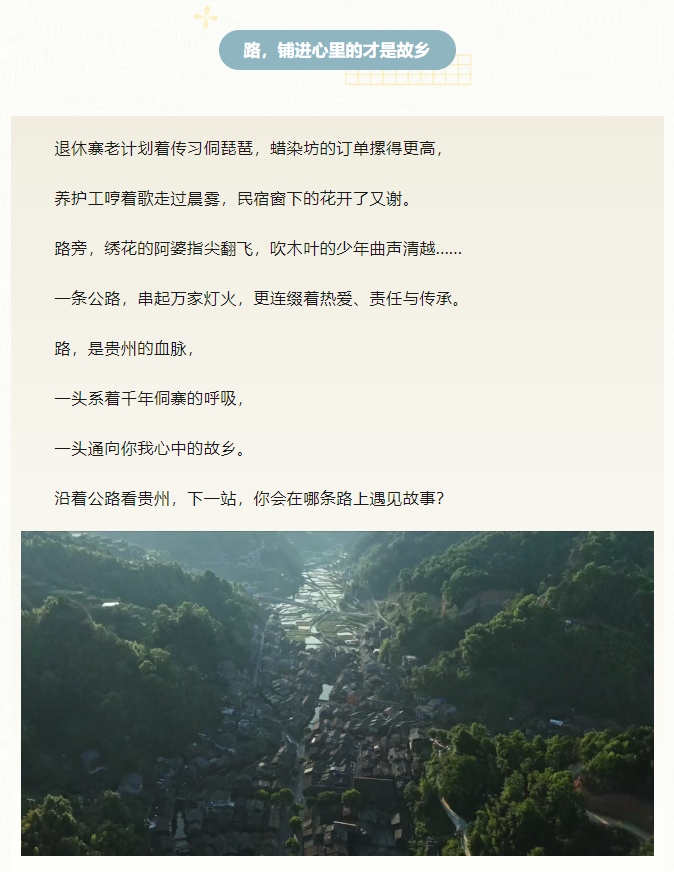 路，铺进心里的才是故乡

退休寨老计划着传习侗琵琶，蜡染坊的订单摞得更高，

养护工哼着歌走过晨雾，民宿窗下的花开了又谢。

路旁，绣花的阿婆指尖翻飞，吹木叶的少年曲声清越……

一条公路，串起万家灯火，更连缀着热爱、责任与传承。

路，是贵州的血脉，

一头系着千年侗寨的呼吸，

一头通向你我心中的故乡。

沿着公路看贵州，下一站，你会在哪条路上遇见故事？